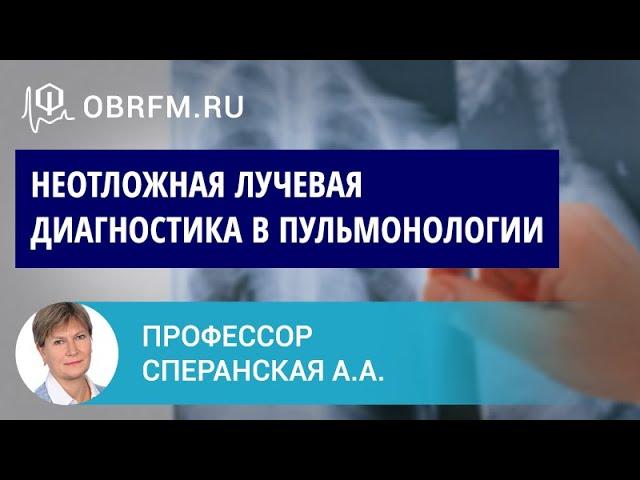 OBRFM.RU

НЕОТЛОЖНАЯ ЛУЧЕВАЯ ДИАГНОСТИКА В ПУЛЬМОНОЛОГИИ

ПРОФЕССОР СПЕРАНСКАЯ А.А.